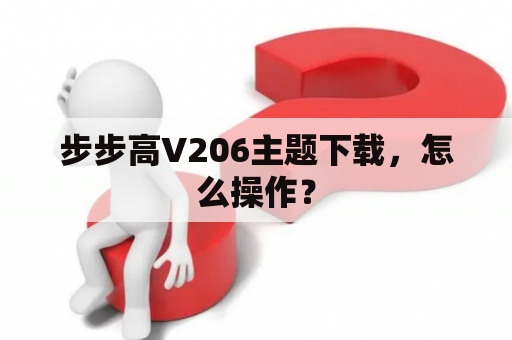 步步高V206主题下载，怎么操作？